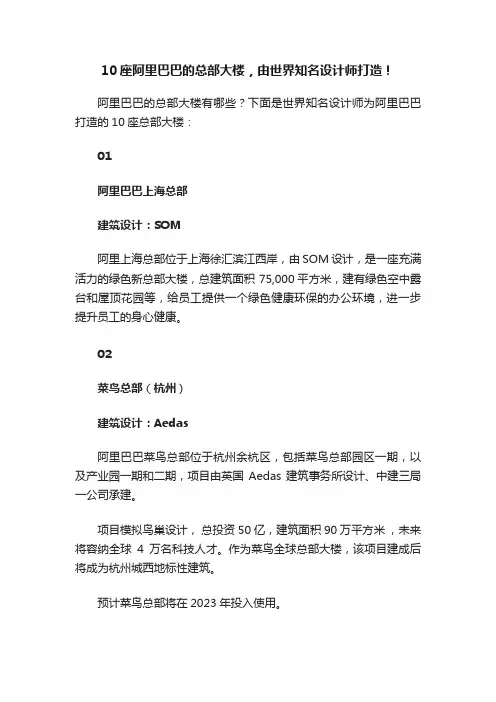 10 座阿里巴巴的总部大楼，由世界知名设计师打造！

阿里巴巴的总部大楼有哪些？下面是世界知名设计师为阿里巴巴打造的 10 座总部大楼：

01

阿里巴巴上海总部

建筑设计：SOM

阿里上海总部位于上海徐汇滨江西岸，由 SOM 设计，是一座充满活力的绿色新总部大楼，总建筑面积 75,000 平方米，建有绿色空中露台和屋顶花园等，给员工提供一个绿色健康环保的办公环境，进一步提升员工的身心健康。

02

菜鸟总部（杭州）

建筑设计：Aedas

阿里巴巴菜鸟总部位于杭州余杭区，包括菜鸟总部园区一期，以及产业园一期和二期，项目由英国 Aedas 建筑事务所设计、中建三局一公司承建。

项目模拟鸟巢设计，总投资 50 亿，建筑面积 90 万平方米，未来将容纳全球 4 万名科技人才。作为菜鸟全球总部大楼，该项目建成后将成为杭州城西地标性建筑。

预计菜鸟总部将在 2023 年投入使用。